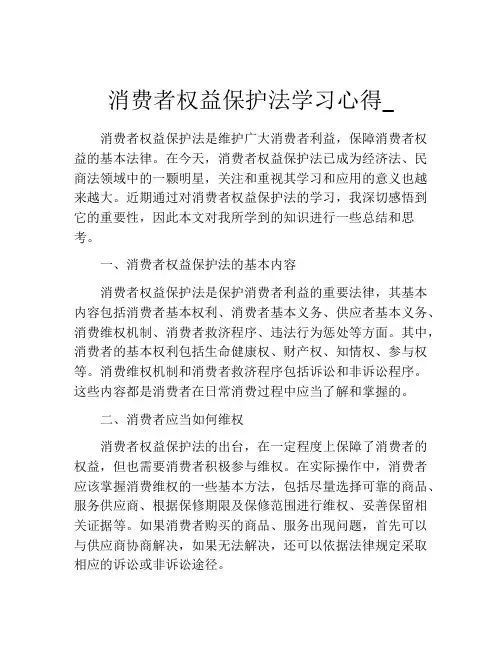 消费者权益保护法学习心得_

消费者权益保护法是维护广大消费者利益，保障消费者权益的基本法律。在今天，消费者权益保护法已成为经济法、民商法领域中的一颗明星，关注和重视其学习和应用的意义也越来越大。近期通过对消费者权益保护法的学习，我深切感悟到它的重要性，因此本文对我所学到的知识进行一些总结和思考。

一、消费者权益保护法的基本内容

消费者权益保护法是保护消费者利益的重要法律，其基本内容包括消费者基本权利、消费者基本义务、供应者基本义务、消费维权机制、消费者救济程序、违法行为惩处等方面。其中，消费者的基本权利包括生命健康权、财产权、知情权、参与权等。消费维权机制和消费者救济程序包括诉讼和非诉讼程序。这些内容都是消费者在日常消费过程中应当了解和掌握的。

二、消费者应当如何维权

消费者权益保护法的出台，在一定程度上保障了消费者的权益，但也需要消费者积极参与维权。在实际操作中，消费者应该掌握消费维权的一些基本方法，包括尽量选择可靠的商品、服务供应商、根据保修期限及保修范围进行维权、妥善保留相关证据等。如果消费者购买的商品、服务出现问题，首先可以与供应商协商解决，如果无法解决，还可以依据法律规定采取相应的诉讼或非诉讼途径。